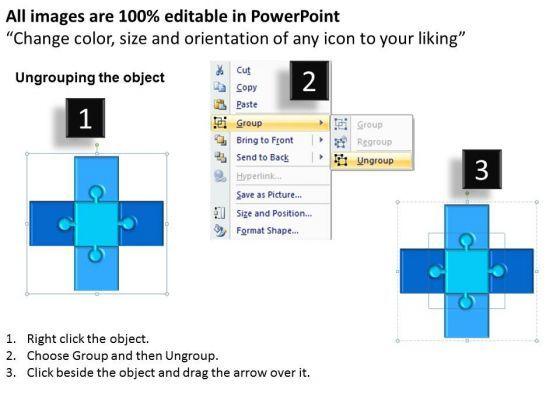 All images are 100% editable in PowerPoint
"Change color, size and orientation of any icon to your liking"

Ungrouping the object

1

2

Cut
Copy
Paste
Group
Bring to Front
Send to Back
Hyperlink...
Save as Picture...
Size and Position...
Format Shape...

Group
Regroup
Ungroup

3

1. Right click the object.
2. Choose Group and then Ungroup.
3. Click beside the object and drag the arrow over it.